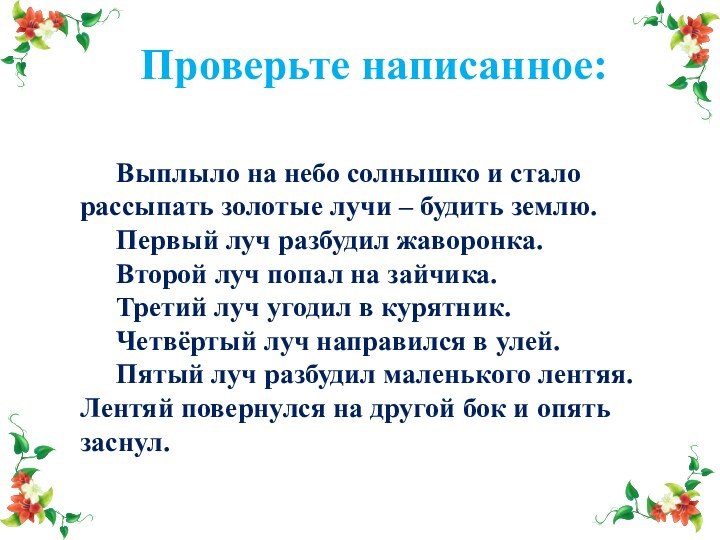 Проверьте написанное:

Выплыло на небо солнышко и стало рассыпать золотые лучи – будить землю.

Первый луч разбудил жаворонка.

Второй луч попал на зайчика.

Третий луч угодил в курятник.

Четвёртый луч направился в улей.

Пятый луч разбудил маленького лентяя. Лентяй повернулся на другой бок и опять заснул.